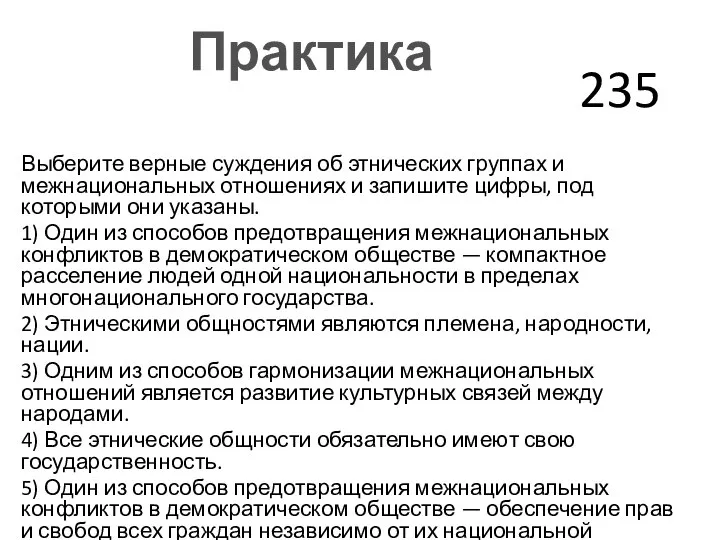 Практика

235

Выберите верные суждения об этнических группах и межнациональных отношениях и запишите цифры, под которыми они указаны.

1) Один из способов предотвращения межнациональных конфликтов в демократическом обществе — компактное расселение людей одной национальности в пределах многонационального государства.

2) Этническими общностями являются племена, народности, нации.

3) Одним из способов гармонизации межнациональных отношений является развитие культурных связей между народами.

4) Все этнические общности обязательно имеют свою государственность.

5) Один из способов предотвращения межнациональных конфликтов в демократическом обществе — обеспечение прав и свобод всех граждан независимо от их национальной